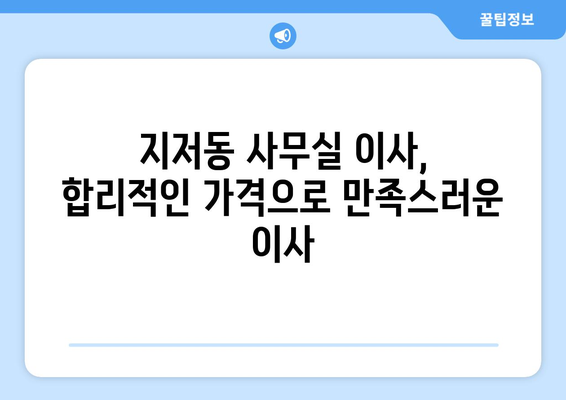 꿀팁정보

지저동 사무실 이사, 합리적인 가격으로 만족스러운 이사